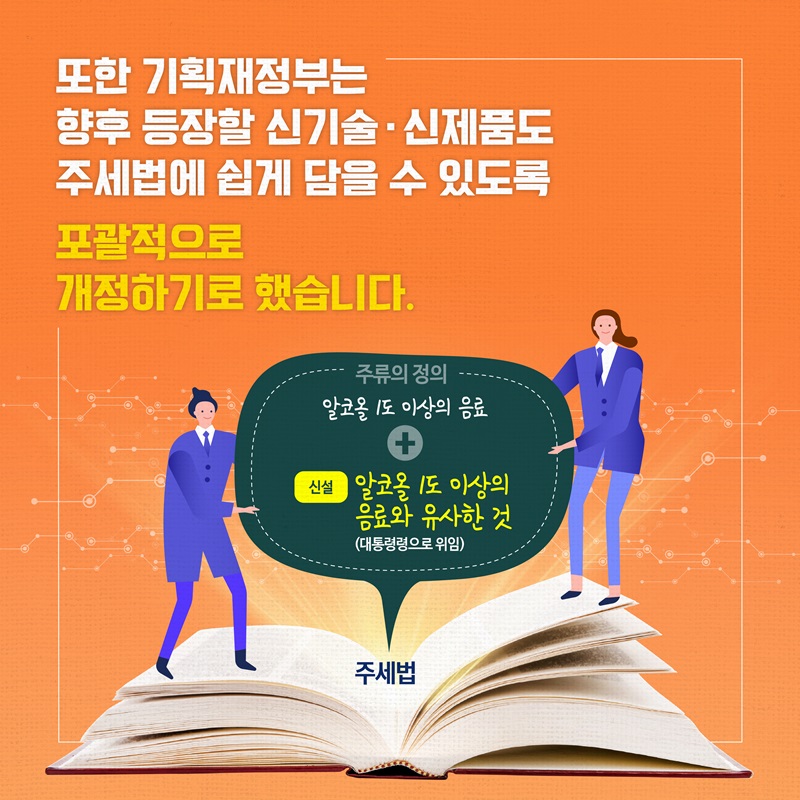 또한 기획재정부는
향후 등장할 신기술·신제품도
주세법에 쉽게 담을 수 있도록

포괄적으로
개정하기로 했습니다.

주류의 정의

알코올 1도 이상의 음료

+

신설 알코올 1도 이상의 음료와 유사한 것
(대통령령으로 위임)

주세법